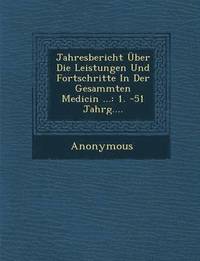 Jahresbericht Über Die Leistungen Und Fortschritte In Der Gesammten Medicin ...: 1. -51 Jahrg....

Anonymous